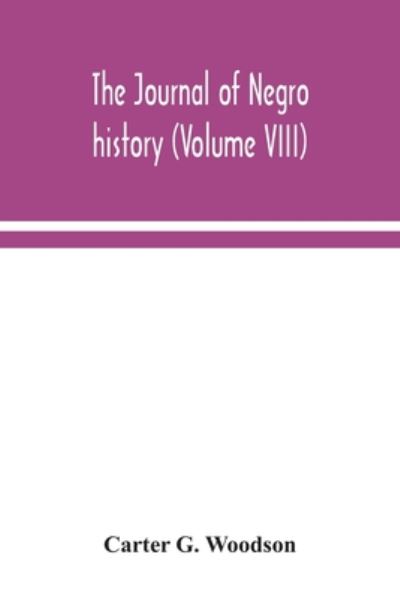 The Journal of Negro history (Volume VIII)

Carter G. Woodson